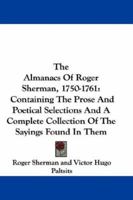 The Almanacs Of Roger Sherman, 1750-1761: Containing The Prose And Poetical Selections And A Complete Collection Of The Sayings Found In Them

Roger Sherman and Victor Hugo Paltsits